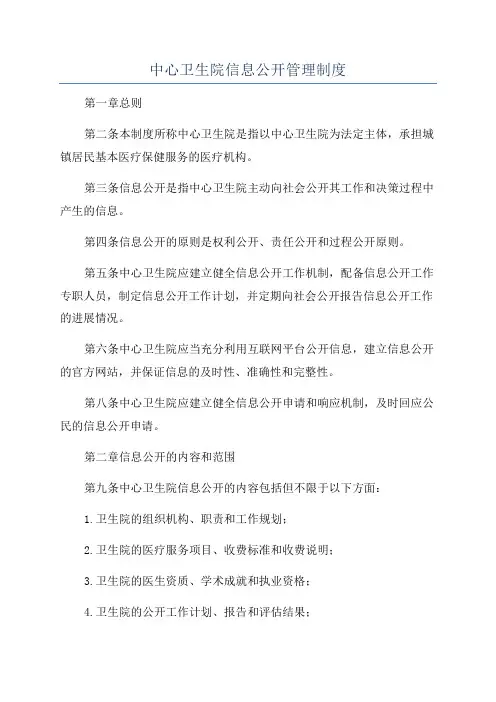 中心卫生院信息公开管理制度

第一章总则

第二条本制度所称中心卫生院是指以中心卫生院为法定主体，承担城镇居民基本医疗保健服务的医疗机构。

第三条信息公开是指中心卫生院主动向社会公开其工作和决策过程中产生的信息。

第四条信息公开的原则是权利公开、责任公开和过程公开原则。

第五条中心卫生院应建立健全信息公开工作机制，配备信息公开工作专职人员，制定信息公开工作计划，并定期向社会公开报告信息公开工作的进展情况。

第六条中心卫生院应当充分利用互联网平台公开信息，建立信息公开的官方网站，并保证信息的及时性、准确性和完整性。

第八条中心卫生院应建立健全信息公开申请和响应机制，及时回应公民的信息公开申请。

第二章信息公开的内容和范围

第九条中心卫生院信息公开的内容包括但不限于以下方面：

1.卫生院的组织机构、职责和工作规划；

2.卫生院的医疗服务项目、收费标准和收费说明；

3.卫生院的医生资质、学术成就和执业资格；

4.卫生院的公开工作计划、报告和评估结果；